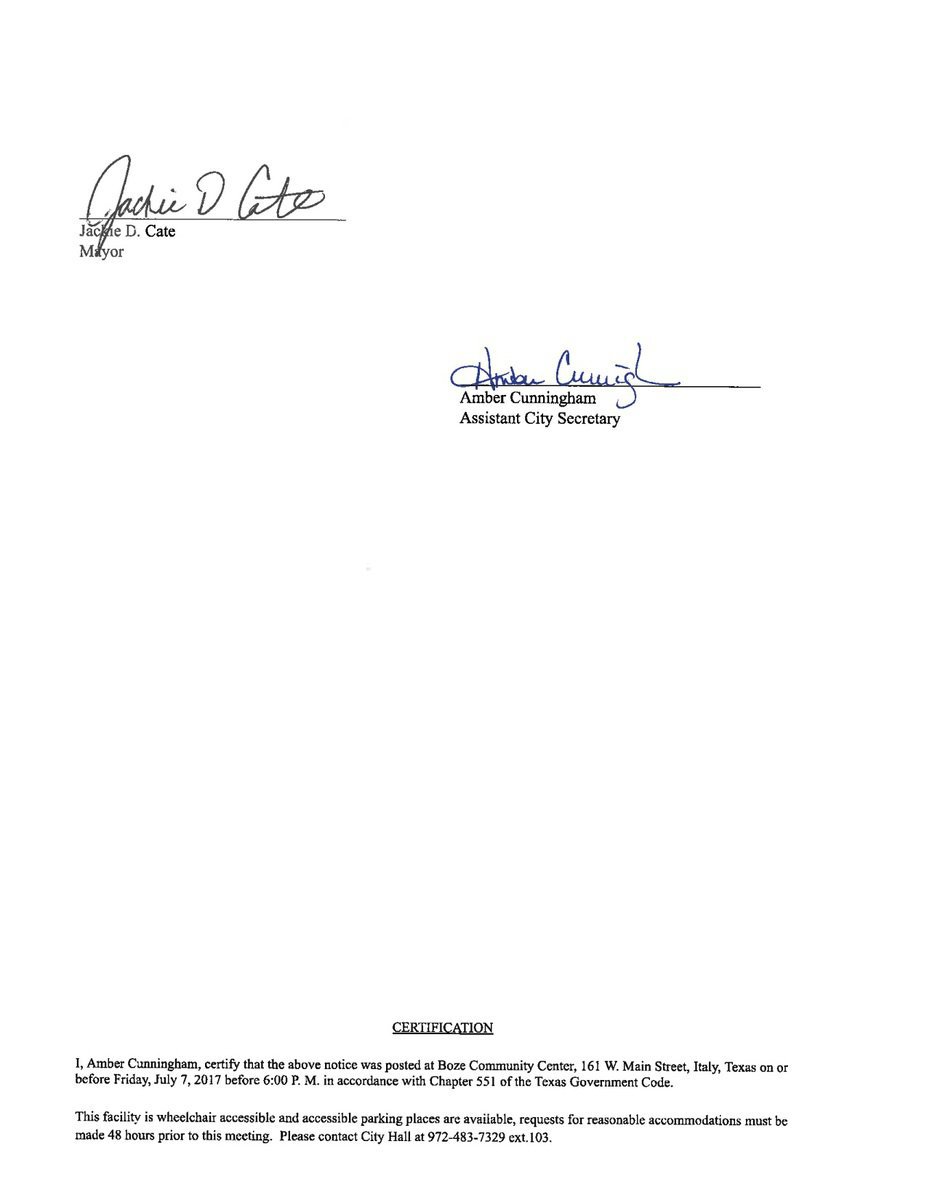 Jackie D Cate

Jackie D. Cate
Mayor

Amber Cunningham

Amber Cunningham
Assistant City Secretary

CERTIFICATION

I, Amber Cunningham, certify that the above notice was posted at Boze Community Center, 161 W. Main Street, Italy, Texas on or before Friday, July 7, 2017 before 6:00 P. M. in accordance with Chapter 551 of the Texas Government Code.

This facility is wheelchair accessible and accessible parking places are available, requests for reasonable accommodations must be made 48 hours prior to this meeting. Please contact City Hall at 972-483-7329 ext.103.